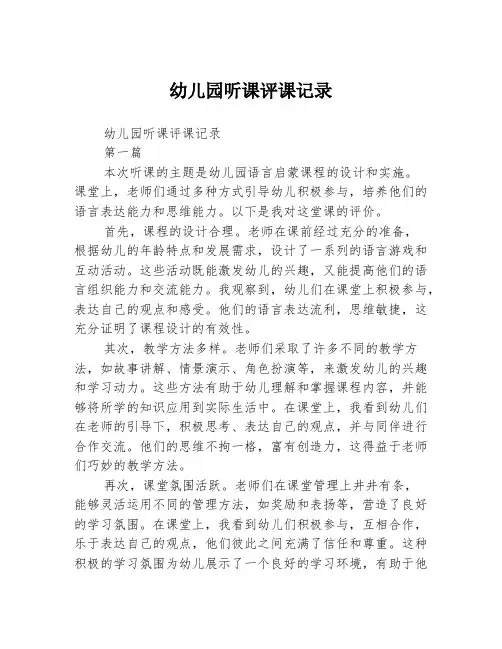 幼儿园听课评课记录

幼儿园听课评课记录

第一篇

本次听课的主题是幼儿园语言启蒙课程的设计和实施。课堂上，老师们通过多种方式引导幼儿积极参与，培养他们的语言表达能力和思维能力。以下是我对这堂课的评价。

首先，课程的设计合理。老师在课前经过充分的准备，根据幼儿的年龄特点和发展需求，设计了一系列的语言游戏和互动活动。这些活动既能激发幼儿的兴趣，又能提高他们的语言组织能力和交流能力。我观察到，幼儿们在课堂上积极参与，表达自己的观点和感受。他们的语言表达流利，思维敏捷，这充分证明了课程设计的有效性。

其次，教学方法多样。老师们采取了许多不同的教学方法，如故事讲解、情景演示、角色扮演等，来激发幼儿的兴趣和学习动力。这些方法有助于幼儿理解和掌握课程内容，并能够将所学的知识应用到实际生活中。在课堂上，我看到幼儿们在老师的引导下，积极思考、表达自己的观点，并与同伴进行合作交流。他们的思维不拘一格，富有创造力，这得益于老师们巧妙的教学方法。

再次，课堂氛围活跃。老师们在课堂管理上井井有条，能够灵活运用不同的管理方法，如奖励和表扬等，营造了良好的学习氛围。在课堂上，我看到幼儿们积极参与，互相合作，乐于表达自己的观点，他们彼此之间充满了信任和尊重。这种积极的学习氛围为幼儿展示了一个良好的学习环境，有助于他